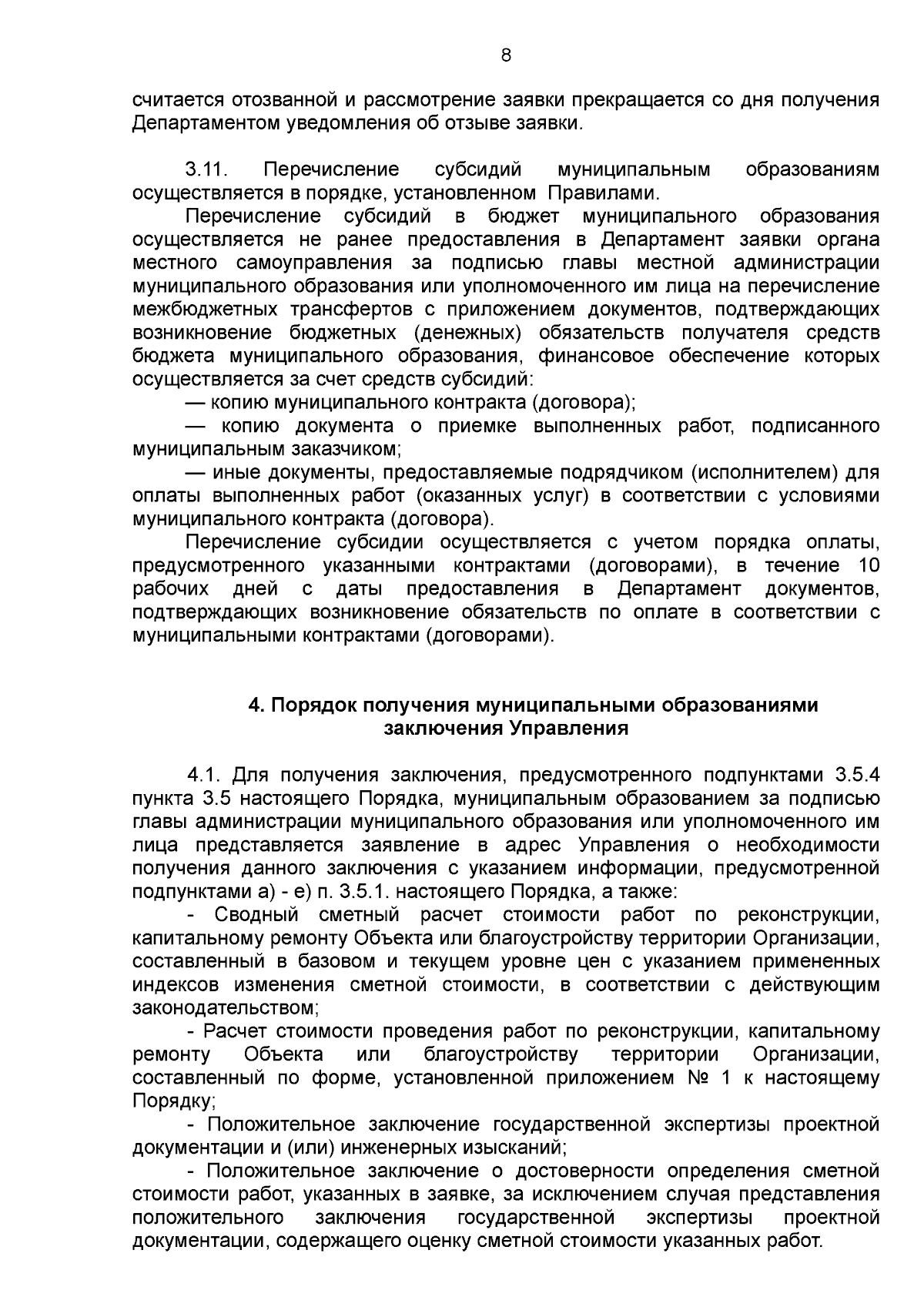 8

считается отозванной и рассмотрение заявки прекращается со дня получения Департаментом уведомления об отзыве заявки.

3.11. Перечисление субсидий муниципальным образованиям осуществляется в порядке, установленном Правилами.

Перечисление субсидий в бюджет муниципального образования осуществляется не ранее предоставления в Департамент заявки органа местного самоуправления за подписью главы местной администрации муниципального образования или уполномоченного им лица на перечисление межбюджетных трансфертов с приложением документов, подтверждающих возникновение бюджетных (денежных) обязательств получателя средств бюджета муниципального образования, финансовое обеспечение которых осуществляется за счет средств субсидий:

— копию муниципального контракта (договора);

— копию документа о приемке выполненных работ, подписанного муниципальным заказчиком;

— иные документы, предоставляемые подрядчиком (исполнителем) для оплаты выполненных работ (оказанных услуг) в соответствии с условиями муниципального контракта (договора).

Перечисление субсидии осуществляется с учетом порядка оплаты, предусмотренного указанными контрактами (договорами), в течение 10 рабочих дней с даты предоставления в Департамент документов, подтверждающих возникновение обязательств по оплате в соответствии с муниципальными контрактами (договорами).

4. Порядок получения муниципальными образованиями заключения Управления

4.1. Для получения заключения, предусмотренного подпунктами 3.5.4 пункта 3.5 настоящего Порядка, муниципальным образованием за подписью главы администрации муниципального образования или уполномоченного им лица представляется заявление в адрес Управления о необходимости получения данного заключения с указанием информации, предусмотренной подпунктами а) - е) п. 3.5.1. настоящего Порядка, а также:

- Сводный сметный расчет стоимости работ по реконструкции, капитальному ремонту Объекта или благоустройству территории Организации, составленный в базовом и текущем уровне цен с указанием примененных индексов изменения сметной стоимости, в соответствии с действующим законодательством;

- Расчет стоимости проведения работ по реконструкции, капитальному ремонту Объекта или благоустройству территории Организации, составленный по форме, установленной приложением № 1 к настоящему Порядку;

- Положительное заключение государственной экспертизы проектной документации и (или) инженерных изысканий;

- Положительное заключение о достоверности определения сметной стоимости работ, указанных в заявке, за исключением случая представления положительного заключения государственной экспертизы проектной документации, содержащего оценку сметной стоимости указанных работ.